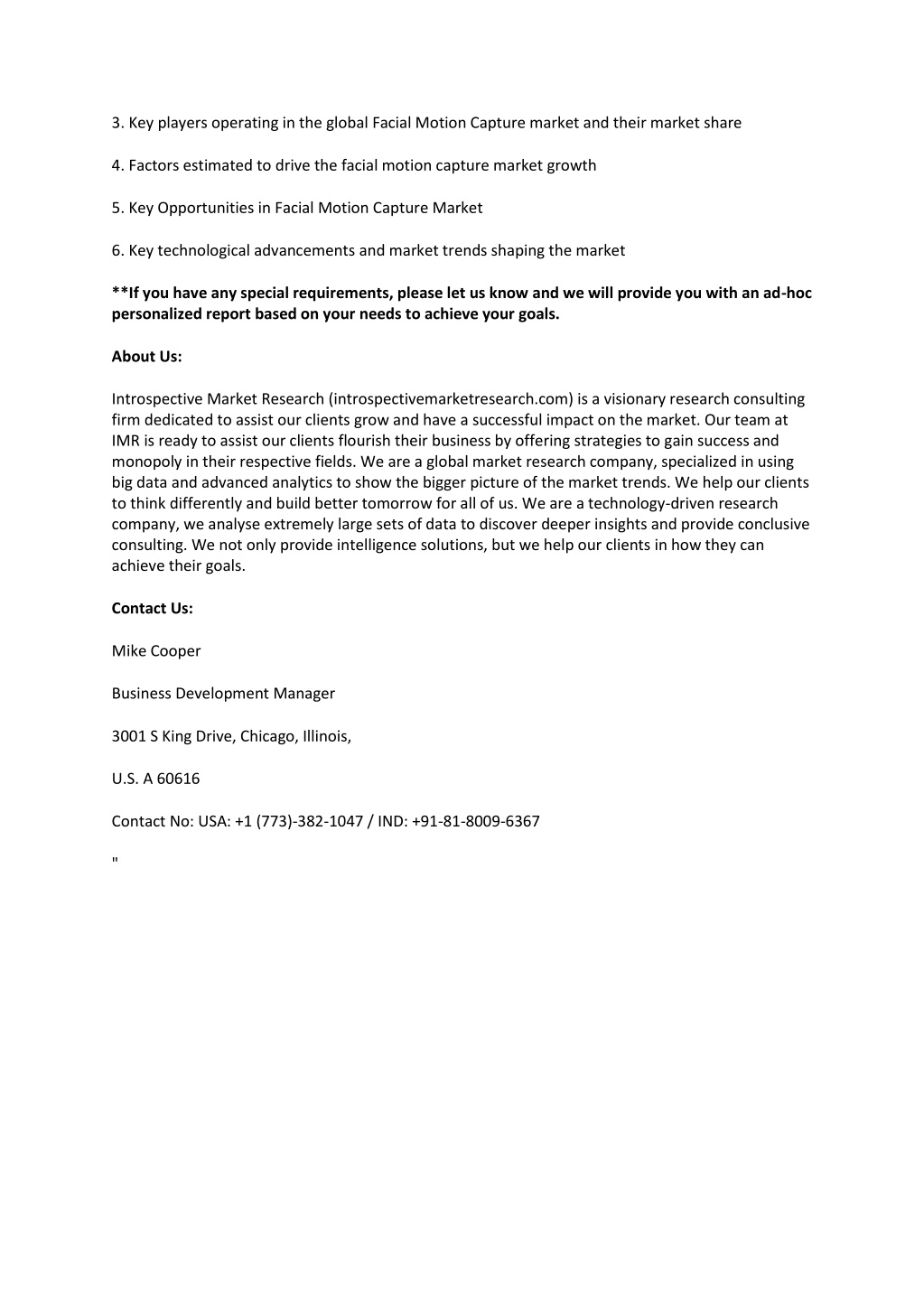 3. Key players operating in the global Facial Motion Capture market and their market share

4. Factors estimated to drive the facial motion capture market growth

5. Key Opportunities in Facial Motion Capture Market

6. Key technological advancements and market trends shaping the market

**If you have any special requirements, please let us know and we will provide you with an ad-hoc personalized report based on your needs to achieve your goals.

About Us:

Introspective Market Research (introspectivemarketresearch.com) is a visionary research consulting firm dedicated to assist our clients grow and have a successful impact on the market. Our team at IMR is ready to assist our clients flourish their business by offering strategies to gain success and monopoly in their respective fields. We are a global market research company, specialized in using big data and advanced analytics to show the bigger picture of the market trends. We help our clients to think differently and build better tomorrow for all of us. We are a technology-driven research company, we analyse extremely large sets of data to discover deeper insights and provide conclusive consulting. We not only provide intelligence solutions, but we help our clients in how they can achieve their goals.

Contact Us:

Mike Cooper

Business Development Manager

3001 S King Drive, Chicago, Illinois,

U.S. A 60616

Contact No: USA: +1 (773)-382-1047 / IND: +91-81-8009-6367

"